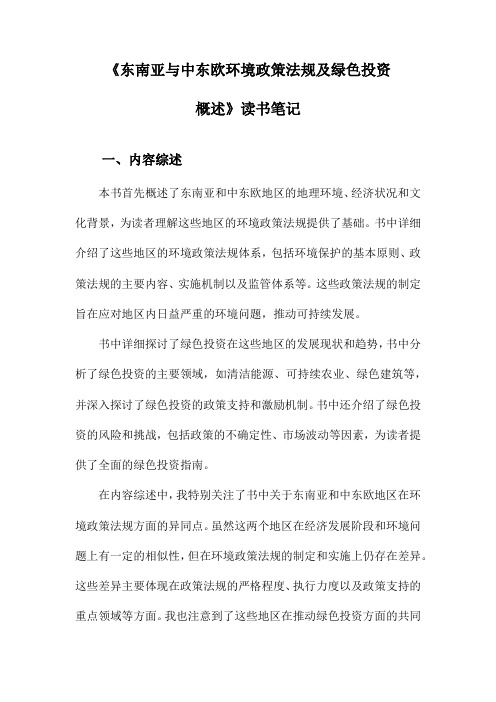 《东南亚与中东欧环境政策法规及绿色投资概述》读书笔记

一、内容综述

本书首先概述了东南亚和中东欧地区的地理环境、经济状况和文化背景，为读者理解这些地区的环境政策法规提供了基础。书中详细介绍了这些地区的环境政策法规体系，包括环境保护的基本原则、政策法规的主要内容、实施机制以及监管体系等。这些政策法规的制定旨在应对地区内日益严重的环境问题，推动可持续发展。

书中详细探讨了绿色投资在这些地区的发展现状和趋势，书中分析了绿色投资的主要领域，如清洁能源、可持续农业、绿色建筑等，并深入探讨了绿色投资的政策支持和激励机制。书中还介绍了绿色投资的风险和挑战，包括政策的不确定性、市场波动等因素，为读者提供了全面的绿色投资指南。

在内容综述中，我特别关注了书中关于东南亚和中东欧地区在环境政策法规方面的异同点。虽然这两个地区在经济发展阶段和环境问题上有一定的相似性，但在环境政策法规的制定和实施上仍存在差异。这些差异主要体现在政策法规的严格程度、执行力度以及政策支持的重点领域等方面。我也注意到了这些地区在推动绿色投资方面的共同